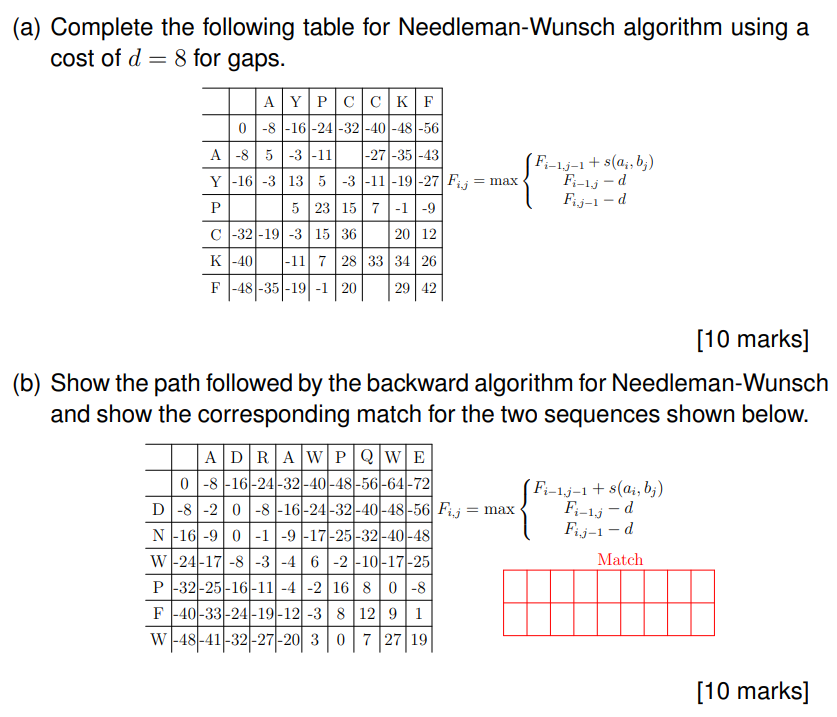 (a) Complete the following table for Needleman-Wunsch algorithm using a cost of $d = 8$ for gaps.

| | | A | Y | P | C | C | K | F |
|---|---|---|---|---|---|---|---|---|
| | 0 | -8 | -16 | -24 | -32 | -40 | -48 | -56 |
| A | -8 | 5 | -3 | -11 | | -27 | -35 | -43 |
| Y | -16 | -3 | 13 | 5 | -3 | -11 | -19 | -27 |
| P | | | 5 | 23 | 15 | 7 | -1 | -9 |
| C | -32 | -19 | -3 | 15 | 36 | | 20 | 12 |
| K | -40 | | -11 | 7 | 28 | 33 | 34 | 26 |
| F | -48 | -35 | -19 | -1 | 20 | | 29 | 42 |

$F_{i,j} = \max \begin{cases} F_{i-1,j-1} + s(a_i, b_j) \\ F_{i-1,j} - d \\ F_{i,j-1} - d \end{cases}$

[10 marks]

(b) Show the path followed by the backward algorithm for Needleman-Wunsch and show the corresponding match for the two sequences shown below.

| | | A | D | R | A | W | P | Q | W | E |
|---|---|---|---|---|---|---|---|---|---|---|
| | 0 | -8 | -16 | -24 | -32 | -40 | -48 | -56 | -64 | -72 |
| D | -8 | -2 | 0 | -8 | -16 | -24 | -32 | -40 | -48 | -56 |
| N | -16 | -9 | 0 | -1 | -9 | -17 | -25 | -32 | -40 | -48 |
| W | -24 | -17 | -8 | -3 | -4 | 6 | -2 | -10 | -17 | -25 |
| P | -32 | -25 | -16 | -11 | -4 | -2 | 16 | 8 | 0 | -8 |
| F | -40 | -33 | -24 | -19 | -12 | -3 | 8 | 12 | 9 | 1 |
| W | -48 | -41 | -32 | -27 | -20 | 3 | 0 | 7 | 27 | 19 |

$F_{i,j} = \max \begin{cases} F_{i-1,j-1} + s(a_i, b_j) \\ F_{i-1,j} - d \\ F_{i,j-1} - d \end{cases}$

Match

[10 marks]